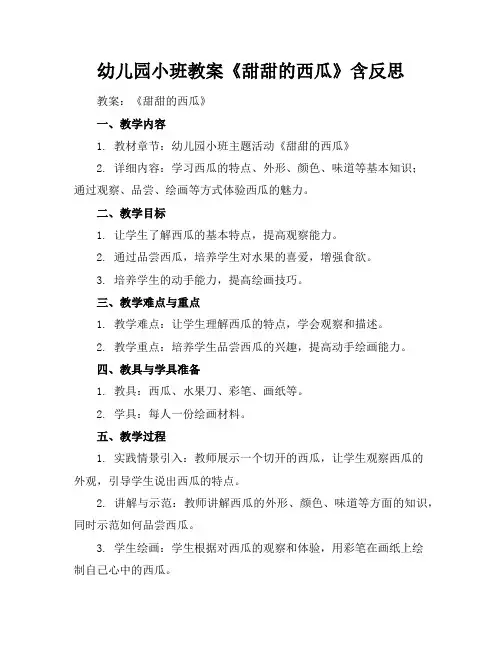 幼儿园小班教案《甜甜的西瓜》含反思

教案：《甜甜的西瓜》

一、教学内容

1. 教材章节：幼儿园小班主题活动《甜甜的西瓜》

2. 详细内容：学习西瓜的特点、外形、颜色、味道等基本知识；通过观察、品尝、绘画等方式体验西瓜的魅力。

二、教学目标

1. 让学生了解西瓜的基本特点，提高观察能力。

2. 通过品尝西瓜，培养学生对水果的喜爱，增强食欲。

3. 培养学生的动手能力，提高绘画技巧。

三、教学难点与重点

1. 教学难点：让学生理解西瓜的特点，学会观察和描述。

2. 教学重点：培养学生品尝西瓜的兴趣，提高动手绘画能力。

四、教具与学具准备

1. 教具：西瓜、水果刀、彩笔、画纸等。

2. 学具：每人一份绘画材料。

五、教学过程

1. 实践情景引入：教师展示一个切开的西瓜，让学生观察西瓜的外观，引导学生说出西瓜的特点。

2. 讲解与示范：教师讲解西瓜的外形、颜色、味道等方面的知识，同时示范如何品尝西瓜。

3. 学生绘画：学生根据对西瓜的观察和体验，用彩笔在画纸上绘制自己心中的西瓜。